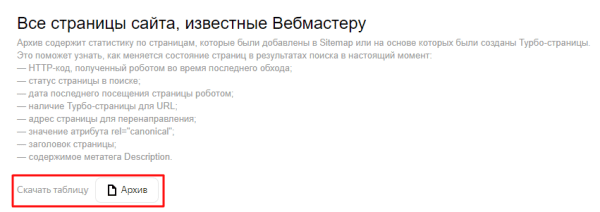 Все страницы сайта, известные Вебмастеру

Архив содержит статистику по страницам, которые были добавлены в Sitemap или на основе которых были созданы Турбо-страницы. Это поможет узнать, как меняется состояние страниц в результатах поиска в настоящий момент:
— HTTP-код, полученный роботом во время последнего обхода;
— статус страницы в поиске;
— дата последнего посещения страницы роботом;
— наличие Турбо-страницы для URL;
— адрес страницы для перенаправления;
— значение атрибута rel="canonical";
— заголовок страницы;
— содержимое метатега Description.

Скачать таблицу Архив